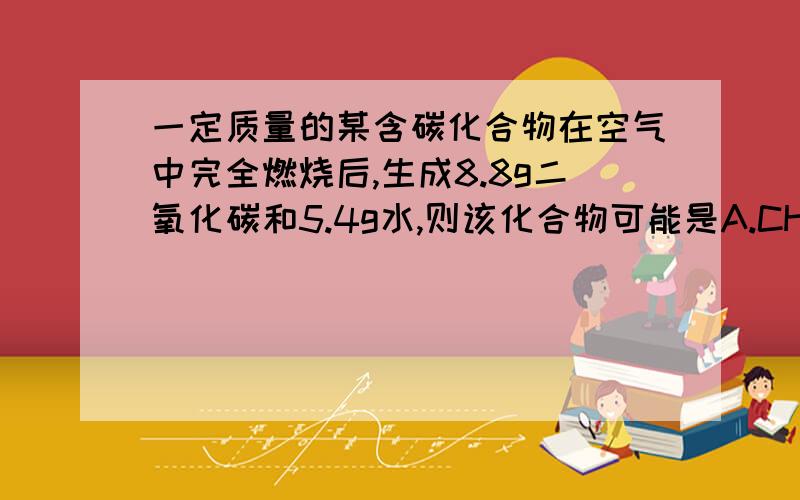 一定质量的某含碳化合物在空气中完全燃烧后,生成8.8g二氧化碳和5.4g水,则该化合物可能是A.CH